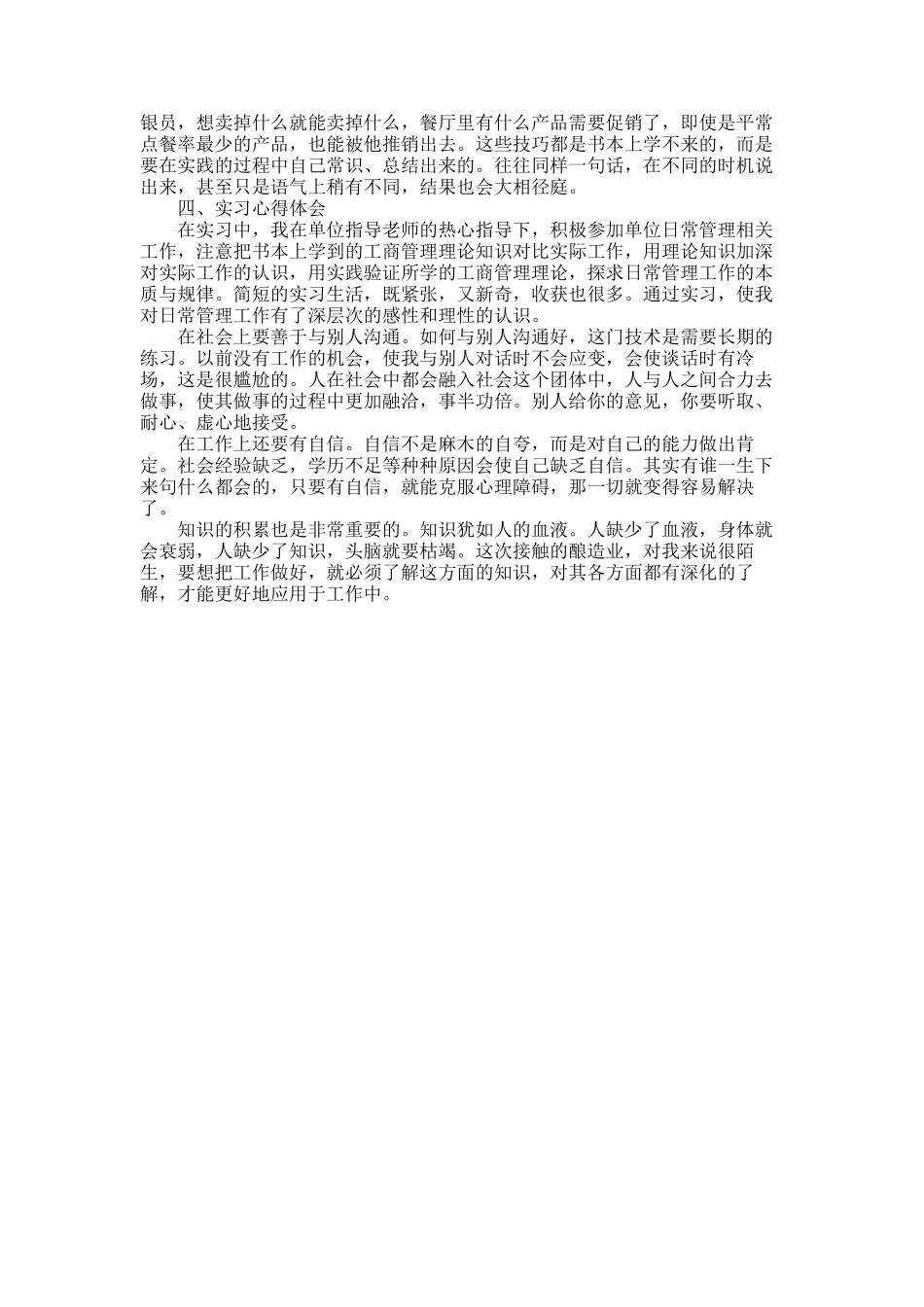 银员，想卖掉什么就能卖掉什么，餐厅里有什么产品需要促销了，即使是平常点餐率最少的产品，也能被他推销出去。这些技巧都是书本上学不来的，而是要在实践的过程中自己常识、总结出来的。往往同样一句话，在不同的时机说出来，甚至只是语气上稍有不同，结果也会大相径庭。

四、实习心得体会

在实习中，我在单位指导老师的热心指导下，积极参加单位日常管理相关工作，注意把书本上学到的工商管理理论知识对比实际工作，用理论知识加深对实际工作的认识，用实践验证所学的工商管理理论，探求日常管理工作的本质与规律。简短的实习生活，既紧张，又新奇，收获也很多。通过实习，使我对日常管理工作有了深层次的感性和理性的认识。

在社会上要善于与别人沟通。如何与别人沟通好，这门技术是需要长期的练习。以前没有工作的机会，使我与别人对话时不会应变，会使谈话时有冷场，这是很尴尬的。人在社会中都会融入社会这个团体中，人与人之间合力去做事，使其做事的过程中更加融洽，事半功倍。别人给你的意见，你要听取、耐心、虚心地接受。

在工作上还要有自信。自信不是麻木的自夸，而是对自己的能力做出肯定。社会经验缺乏，学历不足等种种原因会使自己缺乏自信。其实有谁一生下来句什么都会的，只要有自信，就能克服心理障碍，那一切就变得容易解决了。

知识的积累也是非常重要的。知识犹如人的血液。人缺少了血液，身体就会衰弱，人缺少了知识，头脑就要枯竭。这次接触的酿造业，对我来说很陌生，要想把工作做好，就必须了解这方面的知识，对其各方面都有深化的了解，才能更好地应用于工作中。